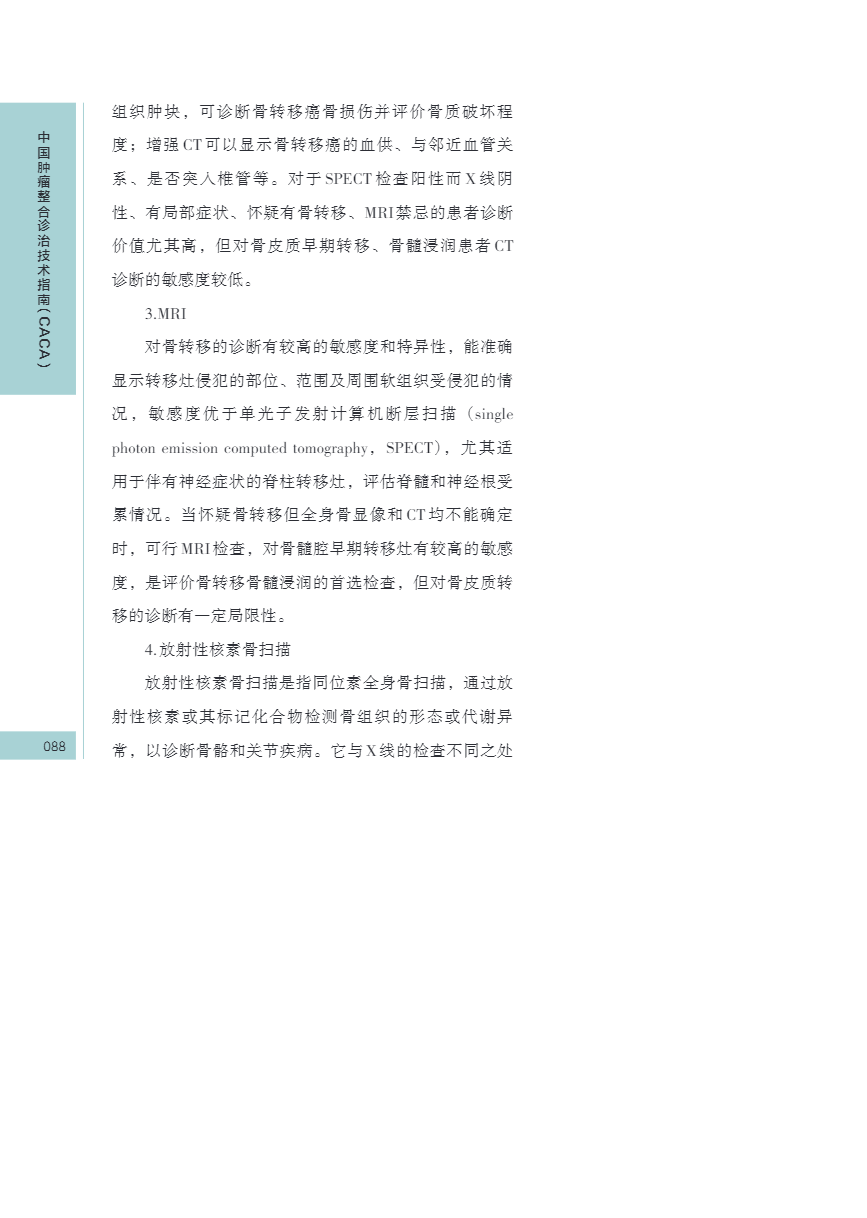 中国肿瘤整合诊治技术指南（CACA）

组织肿块，可诊断骨转移癌骨损伤并评价骨质破坏程度；增强CT可以显示骨转移癌的血供、与邻近血管关系、是否突入椎管等。对于SPECT检查阳性而X线阴性、有局部症状、怀疑有骨转移、MRI禁忌的患者诊断价值尤其高，但对骨皮质早期转移、骨髓浸润患者CT诊断的敏感度较低。

3.MRI

对骨转移的诊断有较高的敏感度和特异性，能准确显示转移灶侵犯的部位、范围及周围软组织受侵犯的情况，敏感度优于单光子发射计算机断层扫描（single photon emission computed tomography，SPECT），尤其适用于伴有神经症状的脊柱转移灶，评估脊髓和神经根受累情况。当怀疑骨转移但全身骨显像和CT均不能确定时，可行MRI检查，对骨髓腔早期转移灶有较高的敏感度，是评价骨转移骨髓浸润的首选检查，但对骨皮质转移的诊断有一定局限性。

4.放射性核素骨扫描

放射性核素骨扫描是指同位素全身骨扫描，通过放射性核素或其标记化合物检测骨组织的形态或代谢异常，以诊断骨骼和关节疾病。它与X线的检查不同之处

088